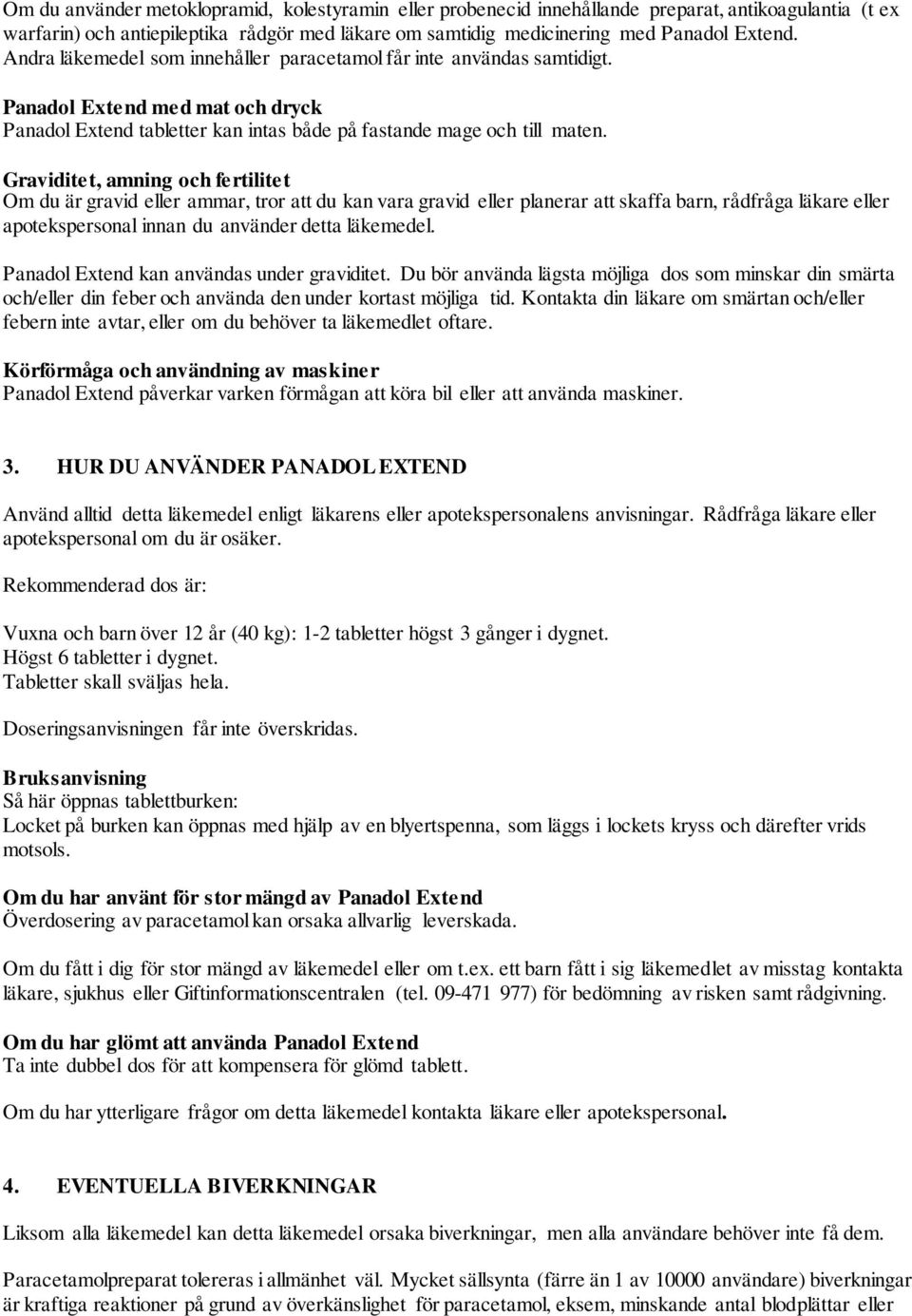 Om du använder metoklopramid, kolestyramin eller probenecid innehållande preparat, antikoagulantia (t ex warfarin) och antiepileptika rådgör med läkare om samtidig medicinering med Panadol Extend. Andra läkemedel som innehåller paracetamol får inte användas samtidigt.

Panadol Extend med mat och dryck
Panadol Extend tabletter kan intas både på fastande mage och till maten.

Graviditet, amning och fertilitet
Om du är gravid eller ammar, tror att du kan vara gravid eller planerar att skaffa barn, rådfråga läkare eller apotekspersonal innan du använder detta läkemedel.

Panadol Extend kan användas under graviditet. Du bör använda lägsta möjliga dos som minskar din smärta och/eller din feber och använda den under kortast möjliga tid. Kontakta din läkare om smärtan och/eller febern inte avtar, eller om du behöver ta läkemedlet oftare.

Körförmåga och användning av maskiner
Panadol Extend påverkar varken förmågan att köra bil eller att använda maskiner.

3. HUR DU ANVÄNDER PANADOL EXTEND

Använd alltid detta läkemedel enligt läkarens eller apotekspersonalens anvisningar. Rådfråga läkare eller apotekspersonal om du är osäker.

Rekommenderad dos är:

Vuxna och barn över 12 år (40 kg): 1-2 tabletter högst 3 gånger i dygnet.
Högst 6 tabletter i dygnet.
Tabletter skall sväljas hela.

Doseringsanvisningen får inte överskridas.

Bruksanvisning
Så här öppnas tablettburken:
Locket på burken kan öppnas med hjälp av en blyertspenna, som läggs i lockets kryss och därefter vrids motsols.

Om du har använt för stor mängd av Panadol Extend
Överdosering av paracetamol kan orsaka allvarlig leverskada.

Om du fått i dig för stor mängd av läkemedel eller om t.ex. ett barn fått i sig läkemedlet av misstag kontakta läkare, sjukhus eller Giftinformationscentralen (tel. 09-471 977) för bedömning av risken samt rådgivning.

Om du har glömt att använda Panadol Extend
Ta inte dubbel dos för att kompensera för glömd tablett.

Om du har ytterligare frågor om detta läkemedel kontakta läkare eller apotekspersonal.

4. EVENTUELLA BIVERKNINGAR

Liksom alla läkemedel kan detta läkemedel orsaka biverkningar, men alla användare behöver inte få dem.

Paracetamolpreparat tolereras i allmänhet väl. Mycket sällsynta (färre än 1 av 10000 användare) biverkningar är kraftiga reaktioner på grund av överkänslighet för paracetamol, eksem, minskande antal blodplättar eller